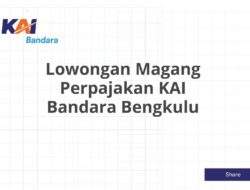 KAI
Bandara

Lowongan Magang Perpajakan KAI Bandara Bengkulu

Share